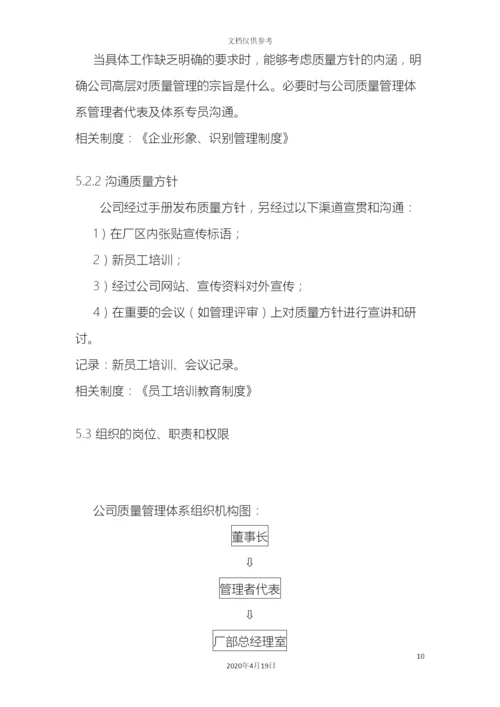 文档仅供参考

当具体工作缺乏明确的要求时，能够考虑质量方针的内涵，明确公司高层对质量管理的宗旨是什么。必要时与公司质量管理体系管理者代表及体系专员沟通。

相关制度：《企业形象、识别管理制度》

5.2.2 沟通质量方针

公司经过手册发布质量方针，另经过以下渠道宣贯和沟通：

1）在厂区内张贴宣传标语；

2）新员工培训；

3）经过公司网站、宣传资料对外宣传；

4）在重要的会议（如管理评审）上对质量方针进行宣讲和研讨。

记录：新员工培训、会议记录。

相关制度：《员工培训教育制度》

5.3 组织的岗位、职责和权限

公司质量管理体系组织机构图：

董事长

⇩

管理者代表

⇩

厂部总经理室

10

2020年4月19日